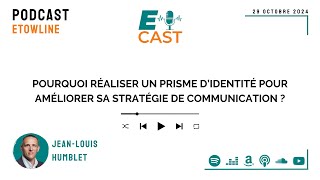 PODCAST
ETOWLINE

E CAST

29 OCTOBRE 2024

POURQUOI RÉALISER UN PRISME D'IDENTITÉ POUR AMÉLIORER SA STRATÉGIE DE COMMUNICATION ?

JEAN-LOUIS HUMBLET